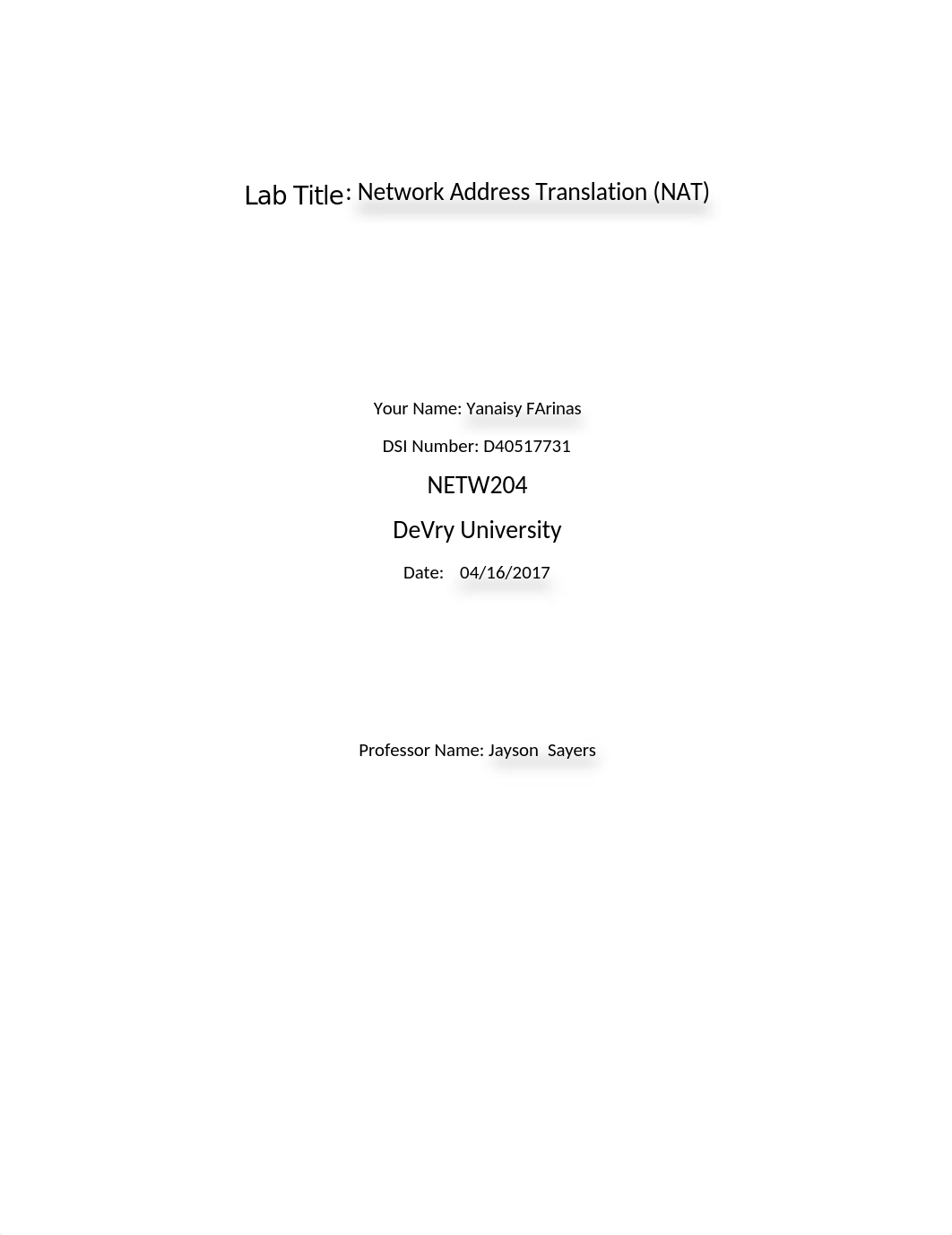 Lab Title: Network Address Translation (NAT)

Your Name: Yanaisy FArinas

DSI Number: D40517731

NETW204

DeVry University

Date: 04/16/2017

Professor Name: Jayson Sayers